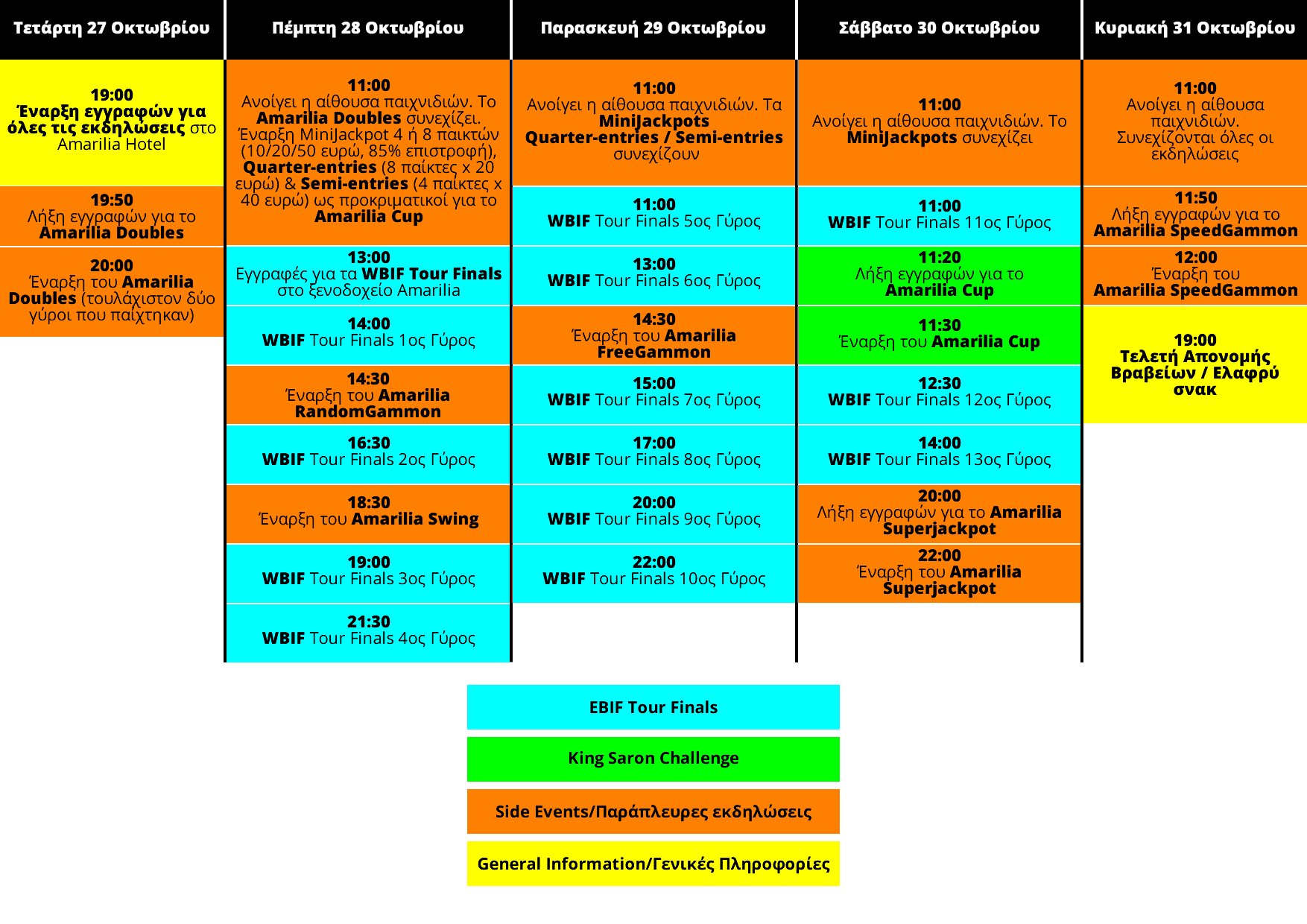 Τετάρτη 27 Οκτωβρίου

19:00
Έναρξη εγγραφών για όλες τις εκδηλώσεις στο Amarilia Hotel

19:50
Λήξη εγγραφών για το Amarilia Doubles

20:00
Έναρξη του Amarilia Doubles (τουλάχιστον δύο γύροι που παίχτηκαν)

Πέμπτη 28 Οκτωβρίου

11:00
Ανοίγει η αίθουσα παιχνιδιών. Το Amarilia Doubles συνεχίζει. Έναρξη MiniJackpot 4 ή 8 παικτών (10/20/50 ευρώ, 85% επιστροφή), Quarter-entries (8 παίκτες x 20 ευρώ) & Semi-entries (4 παίκτες x 40 ευρώ) ως προκριματικοί για το Amarilia Cup

13:00
Εγγραφές για τα WBIF Tour Finals στο ξενοδοχείο Amarilia

14:00
WBIF Tour Finals 1ος Γύρος

14:30
Έναρξη του Amarilia RandomGammon

16:30
WBIF Tour Finals 2ος Γύρος

18:30
Έναρξη του Amarilia Swing

19:00
WBIF Tour Finals 3ος Γύρος

21:30
WBIF Tour Finals 4ος Γύρος

Παρασκευή 29 Οκτωβρίου

11:00
Ανοίγει η αίθουσα παιχνιδιών. Τα MiniJackpots Quarter-entries / Semi-entries συνεχίζουν

11:00
WBIF Tour Finals 5ος Γύρος

13:00
WBIF Tour Finals 6ος Γύρος

14:30
Έναρξη του Amarilia FreeGammon

15:00
WBIF Tour Finals 7ος Γύρος

17:00
WBIF Tour Finals 8ος Γύρος

20:00
WBIF Tour Finals 9ος Γύρος

22:00
WBIF Tour Finals 10ος Γύρος

Σάββατο 30 Οκτωβρίου

11:00
Ανοίγει η αίθουσα παιχνιδιών. Το MiniJackpots συνεχίζει

11:00
WBIF Tour Finals 11ος Γύρος

11:20
Λήξη εγγραφών για το Amarilia Cup

11:30
Έναρξη του Amarilia Cup

12:30
WBIF Tour Finals 12ος Γύρος

14:00
WBIF Tour Finals 13ος Γύρος

20:00
Λήξη εγγραφών για το Amarilia Superjackpot

22:00
Έναρξη του Amarilia Superjackpot

Κυριακή 31 Οκτωβρίου

11:00
Ανοίγει η αίθουσα παιχνιδιών. Συνεχίζονται όλες οι εκδηλώσεις

11:50
Λήξη εγγραφών για το Amarilia SpeedGammon

12:00
Έναρξη του Amarilia SpeedGammon

19:00
Τελετή Απονομής Βραβείων / Ελαφρύ σνακ

EBIF Tour Finals

King Saron Challenge

Side Events/Παράπλευρες εκδηλώσεις

General Information/Γενικές Πληροφορίες